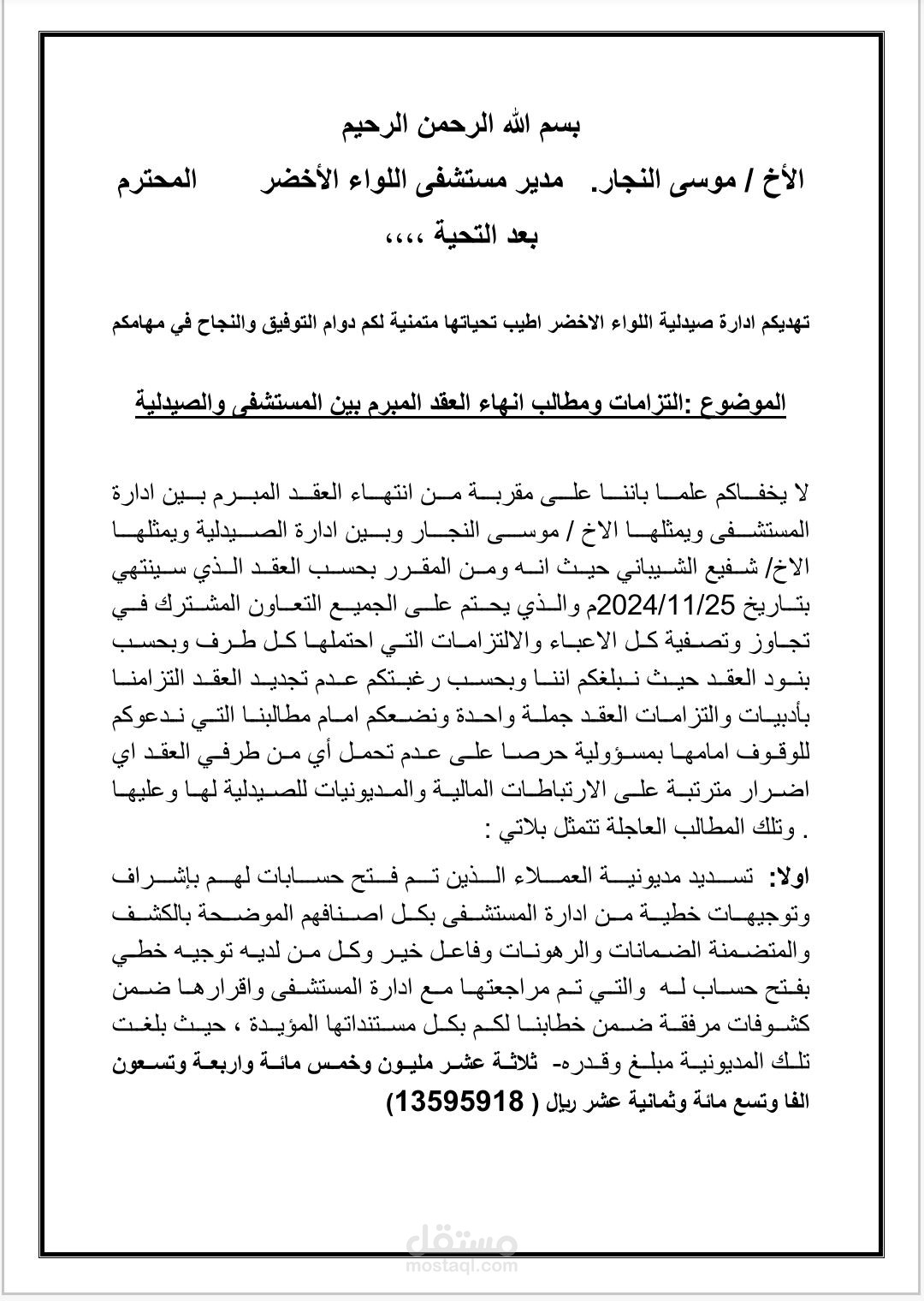 بسم الله الرحمن الرحيم

الأخ / موسى النجار. مدير مستشفى اللواء الأخضر المحترم

بعد التحية ،،،،

تهديكم ادارة صيدلية اللواء الاخضر اطيب تحياتها متمنية لكم دوام التوفيق والنجاح في مهامكم

الموضوع :التزامات ومطالب انهاء العقد المبرم بين المستشفى والصيدلية

لا يخفاكم علما باننا على مقربة من انتهاء العقد المبرم بين ادارة المستشفى ويمثلها الاخ / موسى النجار وبين ادارة الصيدلية ويمثلها الاخ/ شفيع الشيباني حيث انه ومن المقرر بحسب العقد الذي سينتهي بتاريخ 2024/11/25م والذي يحتم على الجميع التعاون المشترك في تجاوز وتصفية كل الاعباء والالتزامات التي احتملها كل طرف وبحسب بنود العقد حيث نبلغكم اننا وبحسب رغبتكم عدم تجديد العقد التزامنا بأدبيات والتزامات العقد جملة واحدة ونضعكم امام مطالبنا التي ندعوكم للوقوف امامها بمسؤولية حرصا على عدم تحمل أي من طرفي العقد اي اضرار مترتبة على الارتباطات المالية والمديونيات للصيدلية لها وعليها . وتلك المطالب العاجلة تتمثل بلاتي :

اولا: تسديد مديونية العملاء الذين تم فتح حسابات لهم بإشراف وتوجيهات خطية من ادارة المستشفى بكل اصنافهم الموضحة بالكشف والمتضمنة الضمانات والرهونات وفاعل خير وكل من لديه توجيه خطي بفتح حساب له والتي تم مراجعتها مع ادارة المستشفى واقرارها ضمن كشوفات مرفقة ضمن خطابنا لكم بكل مستنداتها المؤيدة ، حيث بلغت تلك المديونية مبلغ وقدره- ثلاثة عشر مليون وخمس مائة واربعة وتسعون الفا وتسع مائة وثمانية عشر ريال ( 13595918)

مستقل
mostaql.com